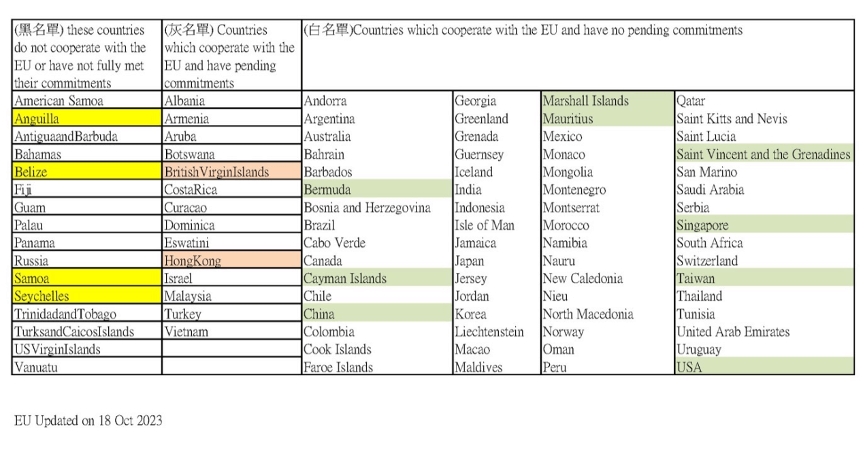 | (黑名單) these countries do not cooperate with the EU or have not fully met their commitments | (灰名單) Countries which cooperate with the EU and have pending commitments | (白名單)Countries which cooperate with the EU and have no pending commitments | | | |
|---|---|---|---|---|---|
| American Samoa | Albania | Andorra | Georgia | Marshall Islands | Qatar |
| Anguilla | Armenia | Argentina | Greenland | Mauritius | Saint Kitts and Nevis |
| AntiguaandBarbuda | Aruba | Australia | Grenada | Mexico | Saint Lucia |
| Bahamas | Botswana | Bahrain | Guernsey | Monaco | Saint Vincent and the Grenadines |
| Belize | BritishVirginIslands | Barbados | Iceland | Mongolia | San Marino |
| Fiji | CostaRica | Bermuda | India | Montenegro | Saudi Arabia |
| Guam | Curacao | Bosnia and Herzegovina | Indonesia | Montserrat | Serbia |
| Palau | Dominica | Brazil | Isle of Man | Morocco | Singapore |
| Panama | Eswatini | Cabo Verde | Jamaica | Namibia | South Africa |
| Russia | HongKong | Canada | Japan | Nauru | Switzerland |
| Samoa | Israel | Cayman Islands | Jersey | New Caledonia | Taiwan |
| Seychelles | Malaysia | Chile | Jordan | Nieu | Thailand |
| TrinidadandTobago | Turkey | China | Korea | North Macedonia | Tunisia |
| TurksandCaicosIslands | Vietnam | Colombia | Liechtenstein | Norway | United Arab Emirates |
| USVirginIslands | | Cook Islands | Macao | Oman | Uruguay |
| Vanuatu | | Faroe Islands | Maldives | Peru | USA |

EU Updated on 18 Oct 2023